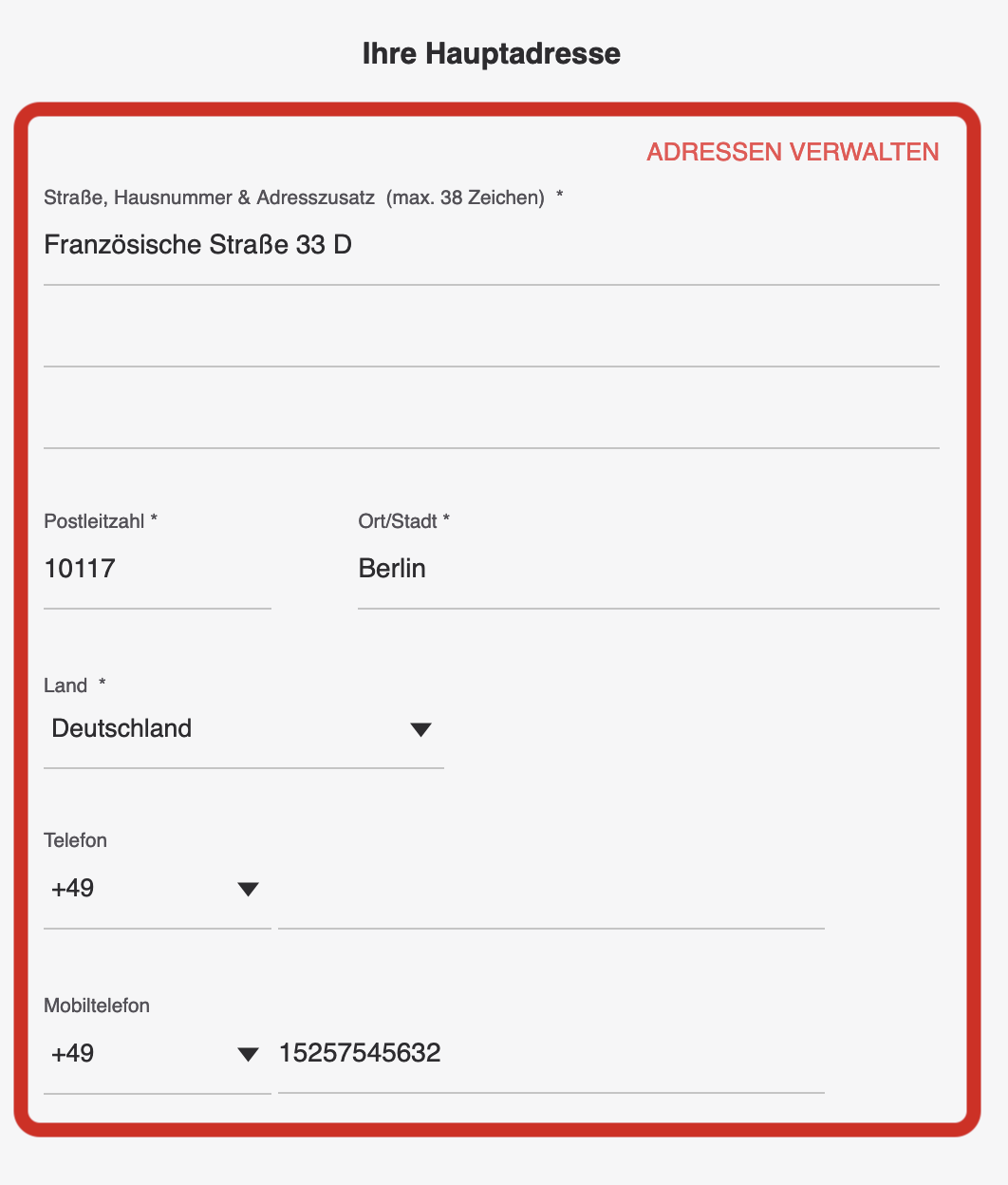 Ihre Hauptadresse

ADRESSEN VERWALTEN

Straße, Hausnummer & Adresszusatz (max. 38 Zeichen) *

Französische Straße 33 D

Postleitzahl *

10117

Ort/Stadt *

Berlin

Land *

Deutschland

Telefon

+49

Mobiltelefon

+49

15257545632